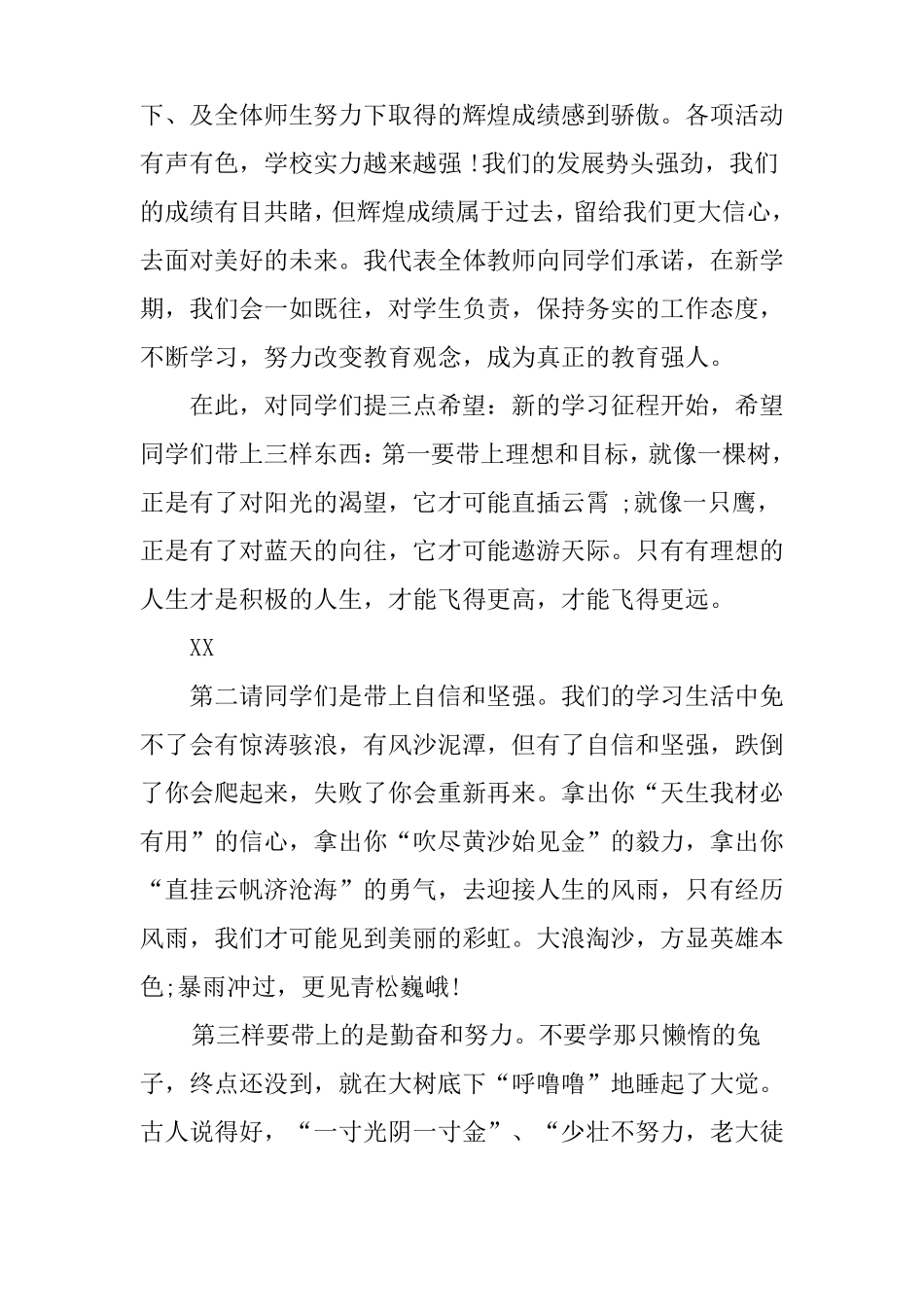 下、及全体师生努力下取得的辉煌成绩感到骄傲。各项活动有声有色，学校实力越来越强！我们的发展势头强劲，我们的成绩有目共睹，但辉煌成绩属于过去，留给我们更大信心，去面对美好的未来。我代表全体教师向同学们承诺，在新学期，我们会一如既往，对学生负责，保持务实的工作态度，不断学习，努力改变教育观念，成为真正的教育强人。

在此，对同学们提三点希望：新的学习征程开始，希望同学们带上三样东西：第一要带上理想和目标，就像一棵树，正是有了对阳光的渴望，它才可能直插云霄 ;就像一只鹰，正是有了对蓝天的向往，它才可能遨游天际。只有有理想的人生才是积极的人生，才能飞得更高，才能飞得更远。

XX

第二请同学们是带上自信和坚强。我们的学习生活中免不了会有惊涛骇浪，有风沙泥潭，但有了自信和坚强，跌倒了你会爬起来，失败了你会重新再来。拿出你“天生我材必有用”的信心，拿出你“吹尽黄沙始见金”的毅力，拿出你“直挂云帆济沧海”的勇气，去迎接人生的风雨，只有经历风雨，我们才可能见到美丽的彩虹。大浪淘沙，方显英雄本色;暴雨冲过，更见青松巍峨!

第三样要带上的是勤奋和努力。不要学那只懒惰的兔子，终点还没到，就在大树底下“呼噜噜”地睡起了大觉。古人说得好，“一寸光阴一寸金”、“少壮不努力，老大徒